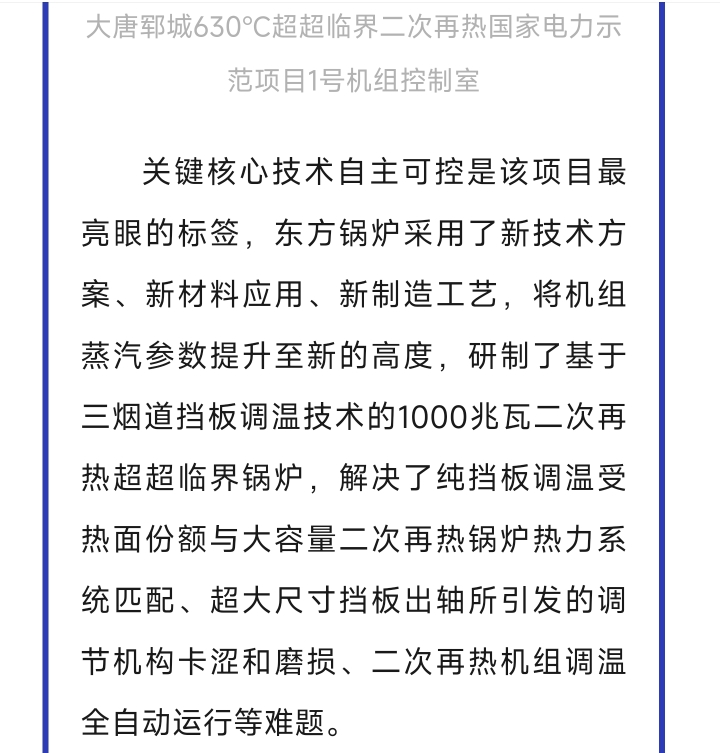 大唐郓城630°C超超临界二次再热国家电力示范项目1号机组控制室

关键核心技术自主可控是该项目最亮眼的标签，东方锅炉采用了新技术方案、新材料应用、新制造工艺，将机组蒸汽参数提升至新的高度，研制了基于三烟道挡板调温技术的1000兆瓦二次再热超超临界锅炉，解决了纯挡板调温受热面份额与大容量二次再热锅炉热力系统匹配、超大尺寸挡板出轴所引发的调节机构卡涩和磨损、二次再热机组调温全自动运行等难题。